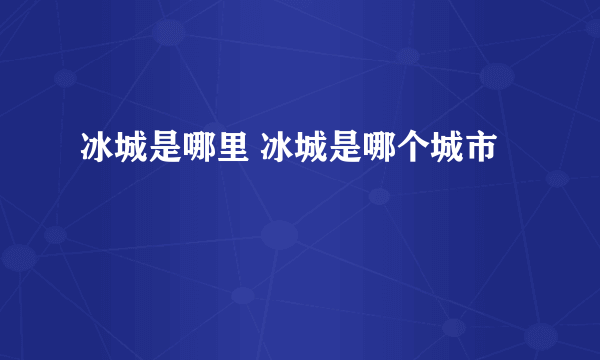 冰城是哪里 冰城是哪个城市